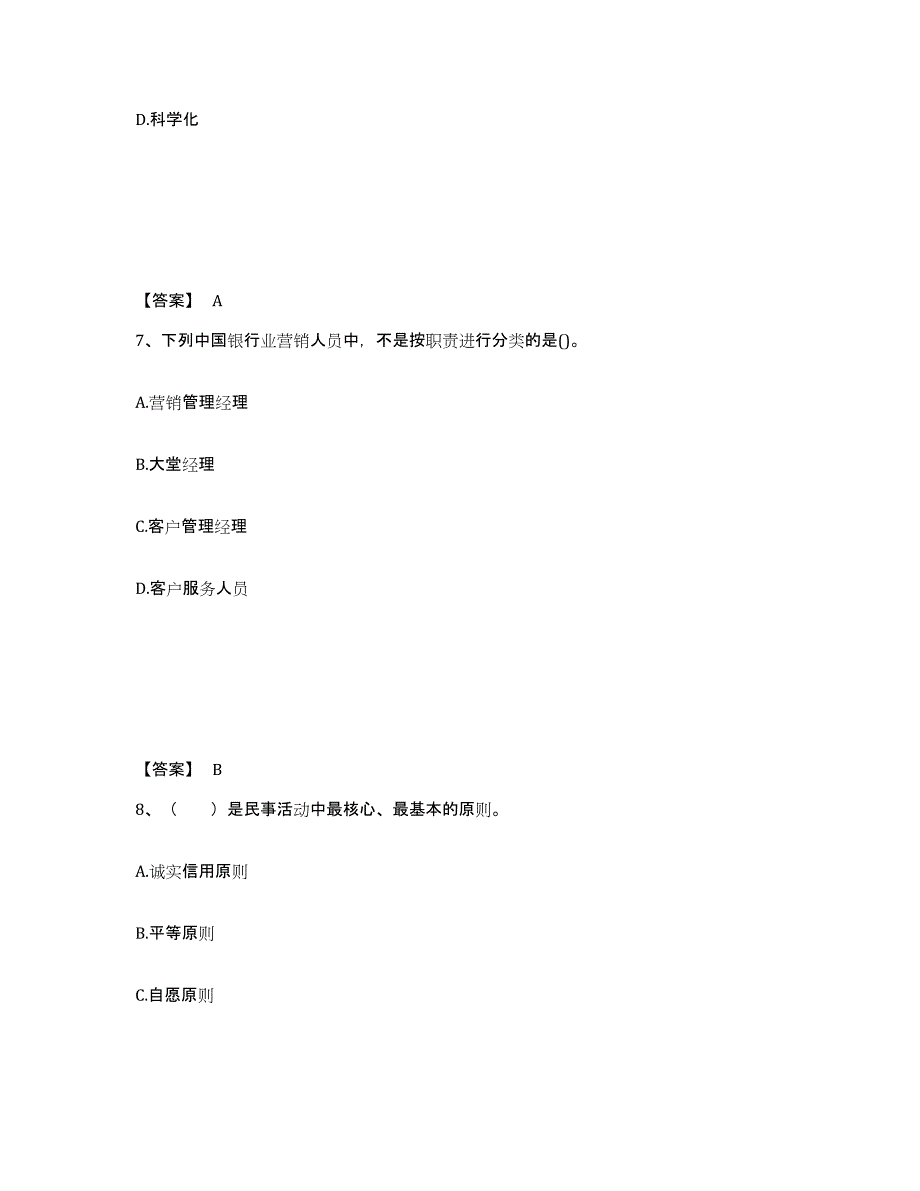 D.科学化

【答案】 A

7、下列中国银行业营销人员中，不是按职责进行分类的是()。

A.营销管理经理

B.大堂经理

C.客户管理经理

D.客户服务人员

【答案】 B

8、（　　）是民事活动中最核心、最基本的原则。

A.诚实信用原则

B.平等原则

C.自愿原则